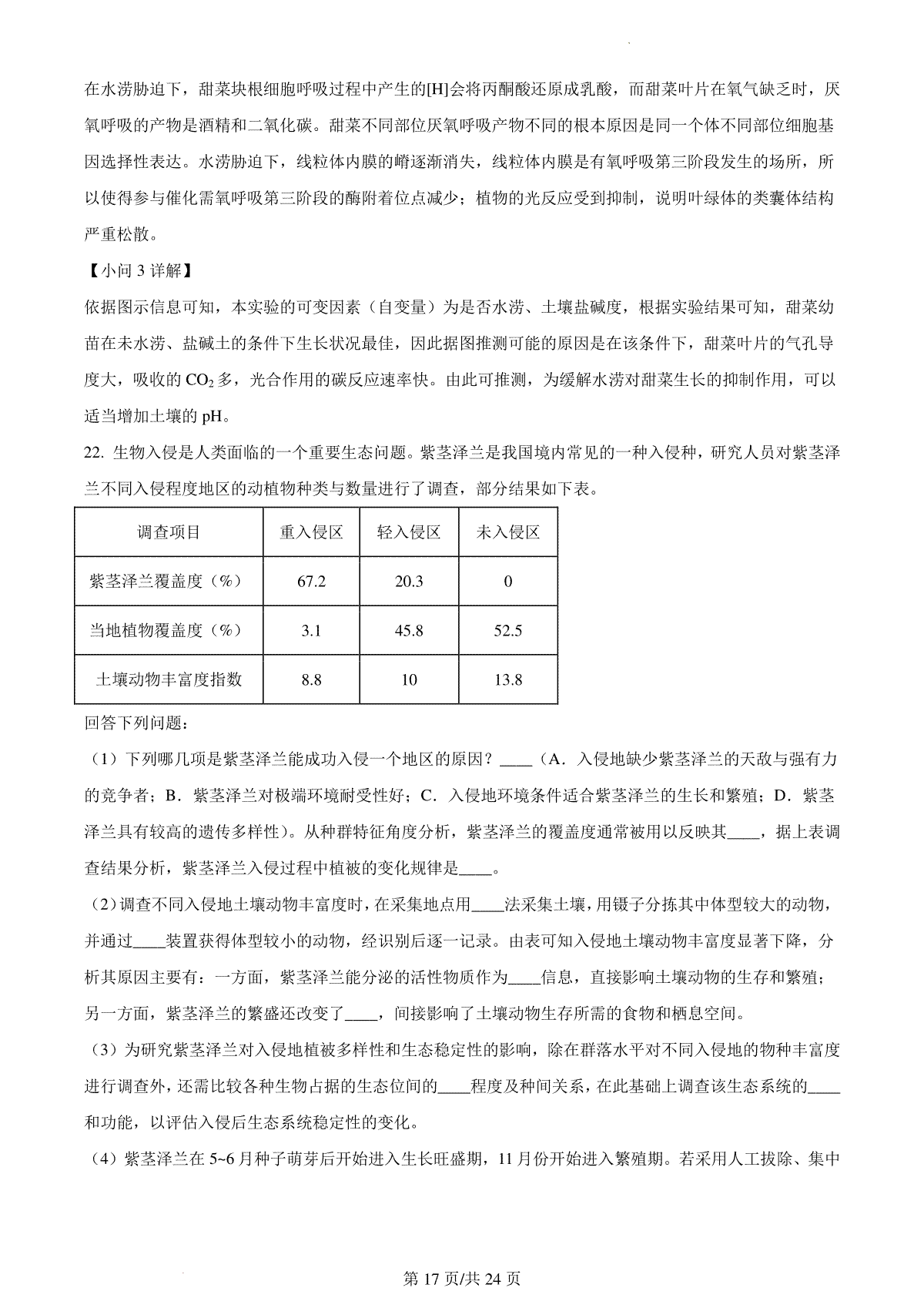 在水涝胁迫下，甜菜块根细胞呼吸过程中产生的[H]会将丙酮酸还原成乳酸，而甜菜叶片在氧气缺乏时，厌氧呼吸的产物是酒精和二氧化碳。甜菜不同部位厌氧呼吸产物不同的根本原因是同一个体不同部位细胞基因选择性表达。水涝胁迫下，线粒体内膜的嵴逐渐消失，线粒体内膜是有氧呼吸第三阶段发生的场所，所以使得参与催化需氧呼吸第三阶段的酶附着位点减少；植物的光反应受到抑制，说明叶绿体的类囊体结构严重松散。

【小问 3 详解】

依据图示信息可知，本实验的可变因素（自变量）为是否水涝、土壤盐碱度，根据实验结果可知，甜菜幼苗在未水涝、盐碱土的条件下生长状况最佳，因此据图推测可能的原因是在该条件下，甜菜叶片的气孔导度大，吸收的 $CO_2$ 多，光合作用的碳反应速率快。由此可推测，为缓解水涝对甜菜生长的抑制作用，可以适当增加土壤的 pH。

22. 生物入侵是人类面临的一个重要生态问题。紫茎泽兰是我国境内常见的一种入侵种，研究人员对紫茎泽兰不同入侵程度地区的动植物种类与数量进行了调查，部分结果如下表。

| 调查项目 | 重入侵区 | 轻入侵区 | 未入侵区 |
|---|---|---|---|
| 紫茎泽兰覆盖度（%） | 67.2 | 20.3 | 0 |
| 当地植物覆盖度（%） | 3.1 | 45.8 | 52.5 |
| 土壤动物丰富度指数 | 8.8 | 10 | 13.8 |

回答下列问题：

（1）下列哪几项是紫茎泽兰能成功入侵一个地区的原因？____（A．入侵地缺少紫茎泽兰的天敌与强有力的竞争者；B．紫茎泽兰对极端环境耐受性好；C．入侵地环境条件适合紫茎泽兰的生长和繁殖；D．紫茎泽兰具有较高的遗传多样性）。从种群特征角度分析，紫茎泽兰的覆盖度通常被用以反映其____，据上表调查结果分析，紫茎泽兰入侵过程中植被的变化规律是____。

（2）调查不同入侵地土壤动物丰富度时，在采集地点用____法采集土壤，用镊子分拣其中体型较大的动物，并通过____装置获得体型较小的动物，经识别后逐一记录。由表可知入侵地土壤动物丰富度显著下降，分析其原因主要有：一方面，紫茎泽兰能分泌的活性物质作为____信息，直接影响土壤动物的生存和繁殖；另一方面，紫茎泽兰的繁盛还改变了____，间接影响了土壤动物生存所需的食物和栖息空间。

（3）为研究紫茎泽兰对入侵地植被多样性和生态稳定性的影响，除在群落水平对不同入侵地的物种丰富度进行调查外，还需比较各种生物占据的生态位间的____程度及种间关系，在此基础上调查该生态系统的____和功能，以评估入侵后生态系统稳定性的变化。

（4）紫茎泽兰在 5~6 月种子萌芽后开始进入生长旺盛期，11 月份开始进入繁殖期。若采用人工拔除、集中

第 17 页/共 24 页